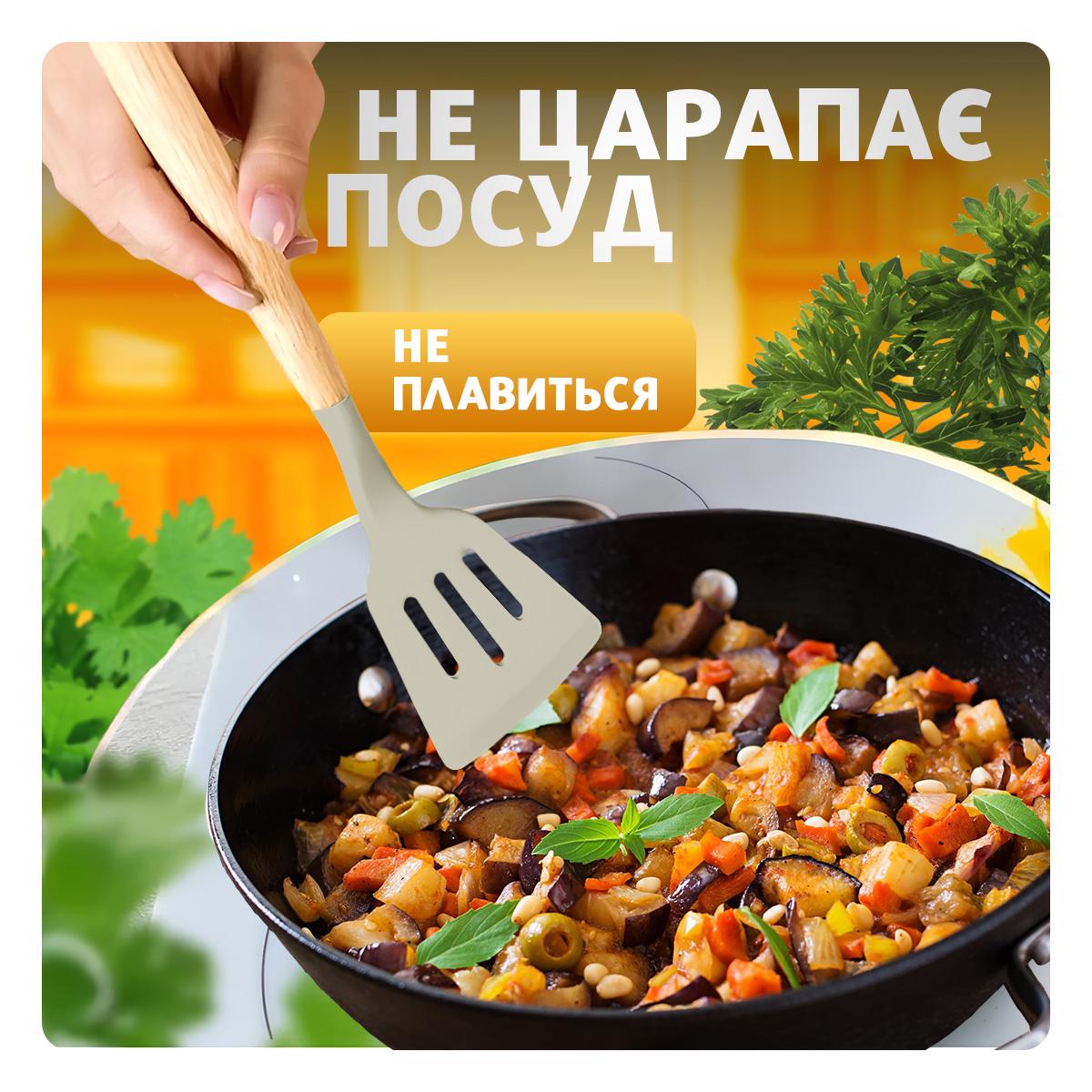 НЕ ЦАРАПАЄ ПОСУД

НЕ ПЛАВИТЬСЯ